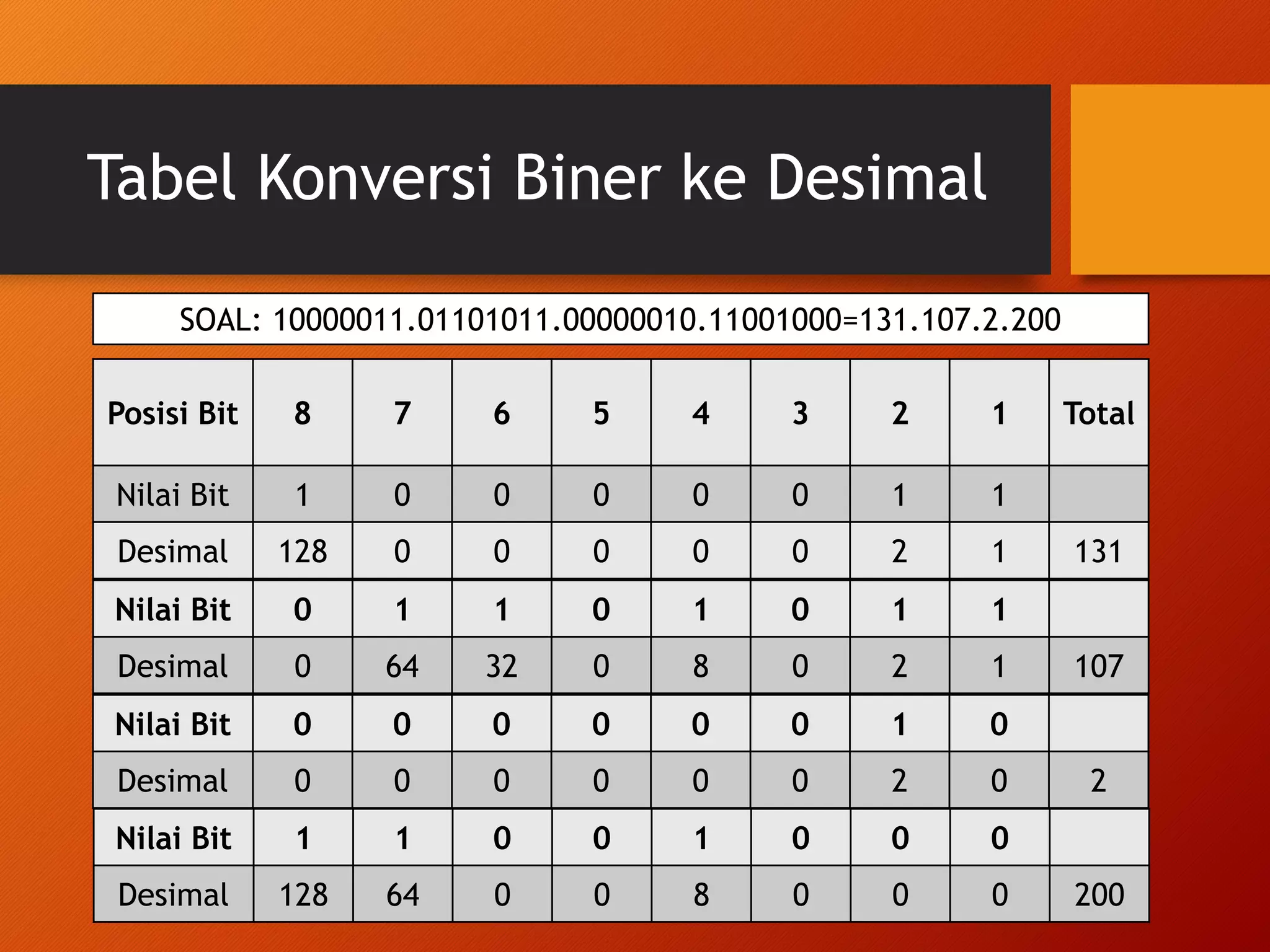 Tabel Konversi Biner ke Desimal

SOAL: 10000011.01101011.00000010.11001000=131.107.2.200

| Posisi Bit | 8 | 7 | 6 | 5 | 4 | 3 | 2 | 1 | Total |
|---|---|---|---|---|---|---|---|---|---|
| Nilai Bit | 1 | 0 | 0 | 0 | 0 | 0 | 1 | 1 | |
| Desimal | 128 | 0 | 0 | 0 | 0 | 0 | 2 | 1 | 131 |
| Nilai Bit | 0 | 1 | 1 | 0 | 1 | 0 | 1 | 1 | |
| Desimal | 0 | 64 | 32 | 0 | 8 | 0 | 2 | 1 | 107 |
| Nilai Bit | 0 | 0 | 0 | 0 | 0 | 0 | 1 | 0 | |
| Desimal | 0 | 0 | 0 | 0 | 0 | 0 | 2 | 0 | 2 |
| Nilai Bit | 1 | 1 | 0 | 0 | 1 | 0 | 0 | 0 | |
| Desimal | 128 | 64 | 0 | 0 | 8 | 0 | 0 | 0 | 200 |